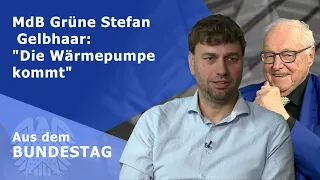 MdB Grüne Stefan Gelbhaar: "Die Wärmepumpe kommt"

Aus dem
BUNDESTAG